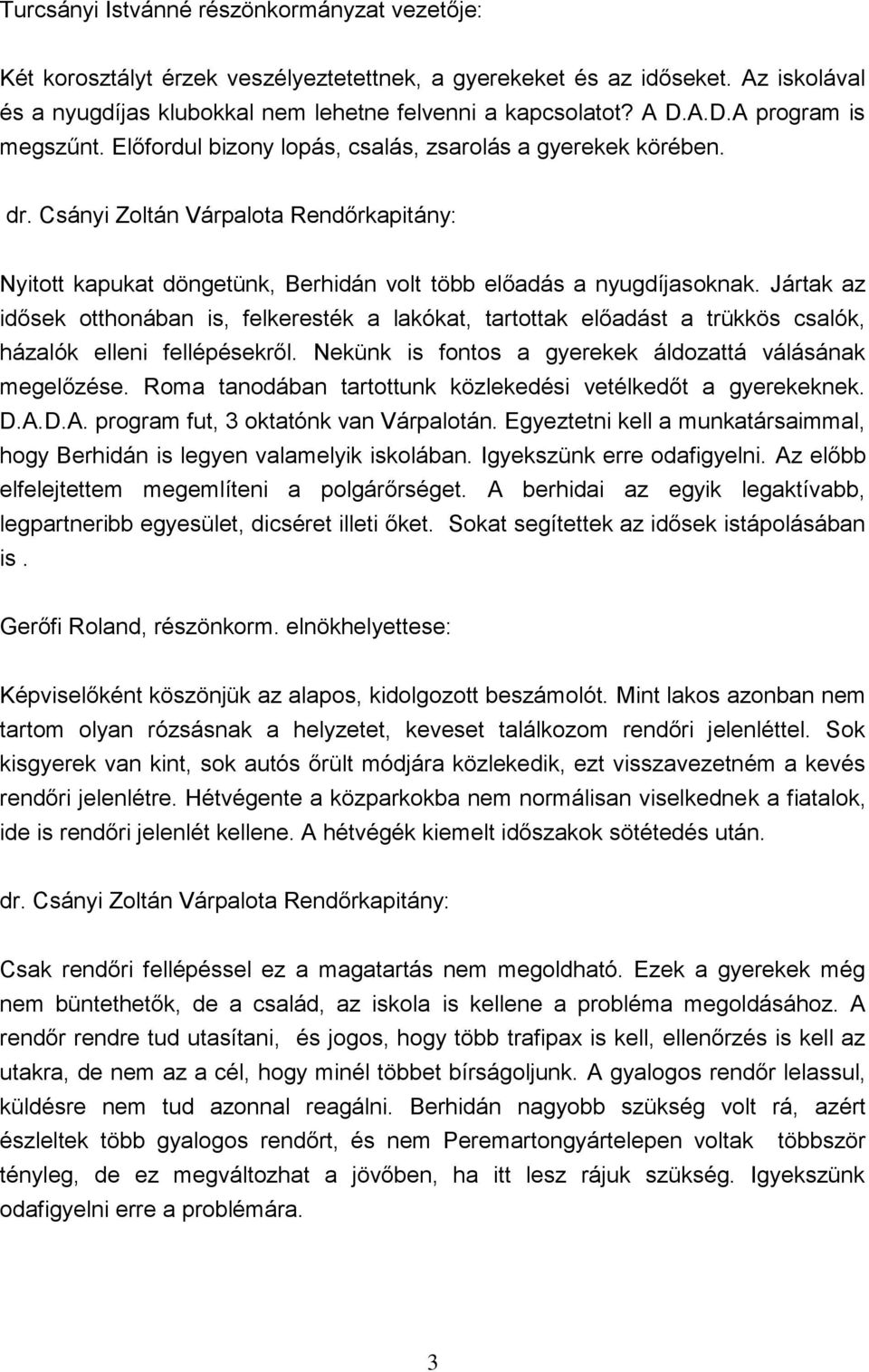 Turcsányi Istvánné részönkormányzat vezetője:

Két korosztályt érzek veszélyeztetettnek, a gyerekeket és az időseket. Az iskolával és a nyugdíjas klubokkal nem lehetne felvenni a kapcsolatot? A D.A.D.A program is megszűnt. Előfordul bizony lopás, csalás, zsarolás a gyerekek körében.

dr. Csányi Zoltán Várpalota Rendőrkapitány:

Nyitott kapukat döngetünk, Berhidán volt több előadás a nyugdíjasoknak. Jártak az idősek otthonában is, felkeresték a lakókat, tartottak előadást a trükkös csalók, házalók elleni fellépésekről. Nekünk is fontos a gyerekek áldozattá válásának megelőzése. Roma tanodában tartottunk közlekedési vetélkedőt a gyerekeknek. D.A.D.A. program fut, 3 oktatónk van Várpalotán. Egyeztetni kell a munkatársaimmal, hogy Berhidán is legyen valamelyik iskolában. Igyekszünk erre odafigyelni. Az előbb elfelejtettem megemlíteni a polgárőrséget. A berhidai az egyik legaktívabb, legpartneribb egyesület, dicséret illeti őket. Sokat segítettek az idősek istápolásában is.

Gerőfi Roland, részönkorm. elnökhelyettese:

Képviselőként köszönjük az alapos, kidolgozott beszámolót. Mint lakos azonban nem tartom olyan rózsásnak a helyzetet, keveset találkozom rendőri jelenléttel. Sok kisgyerek van kint, sok autós őrült módjára közlekedik, ezt visszavezetném a kevés rendőri jelenlétre. Hétvégente a közparkokba nem normálisan viselkednek a fiatalok, ide is rendőri jelenlét kellene. A hétvégék kiemelt időszakok sötétedés után.

dr. Csányi Zoltán Várpalota Rendőrkapitány:

Csak rendőri fellépéssel ez a magatartás nem megoldható. Ezek a gyerekek még nem büntethetők, de a család, az iskola is kellene a probléma megoldásához. A rendőr rendre tud utasítani, és jogos, hogy több trafipax is kell, ellenőrzés is kell az utakra, de nem az a cél, hogy minél többet bírságoljunk. A gyalogos rendőr lelassul, küldésre nem tud azonnal reagálni. Berhidán nagyobb szükség volt rá, azért észleltek több gyalogos rendőrt, és nem Peremartongyártelepen voltak többször tényleg, de ez megváltozhat a jövőben, ha itt lesz rájuk szükség. Igyekszünk odafigyelni erre a problémára.

3